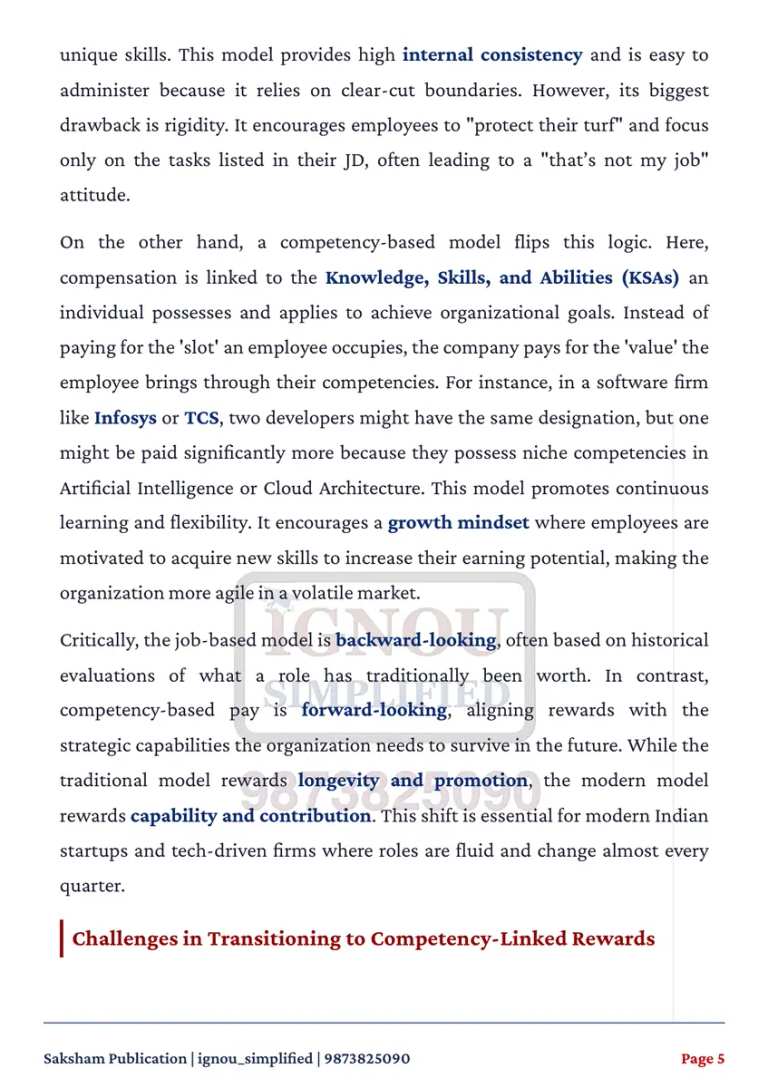 unique skills. This model provides high internal consistency and is easy to administer because it relies on clear-cut boundaries. However, its biggest drawback is rigidity. It encourages employees to "protect their turf" and focus only on the tasks listed in their JD, often leading to a "that's not my job" attitude.

On the other hand, a competency-based model flips this logic. Here, compensation is linked to the Knowledge, Skills, and Abilities (KSAs) an individual possesses and applies to achieve organizational goals. Instead of paying for the 'slot' an employee occupies, the company pays for the 'value' the employee brings through their competencies. For instance, in a software firm like Infosys or TCS, two developers might have the same designation, but one might be paid significantly more because they possess niche competencies in Artificial Intelligence or Cloud Architecture. This model promotes continuous learning and flexibility. It encourages a growth mindset where employees are motivated to acquire new skills to increase their earning potential, making the organization more agile in a volatile market.

Critically, the job-based model is backward-looking, often based on historical evaluations of what a role has traditionally been worth. In contrast, competency-based pay is forward-looking, aligning rewards with the strategic capabilities the organization needs to survive in the future. While the traditional model rewards longevity and promotion, the modern model rewards capability and contribution. This shift is essential for modern Indian startups and tech-driven firms where roles are fluid and change almost every quarter.

Challenges in Transitioning to Competency-Linked Rewards

Saksham Publication | ignou_simplified | 9873825090

Page 5

IGNOU SIMPLIFIED 9873825090